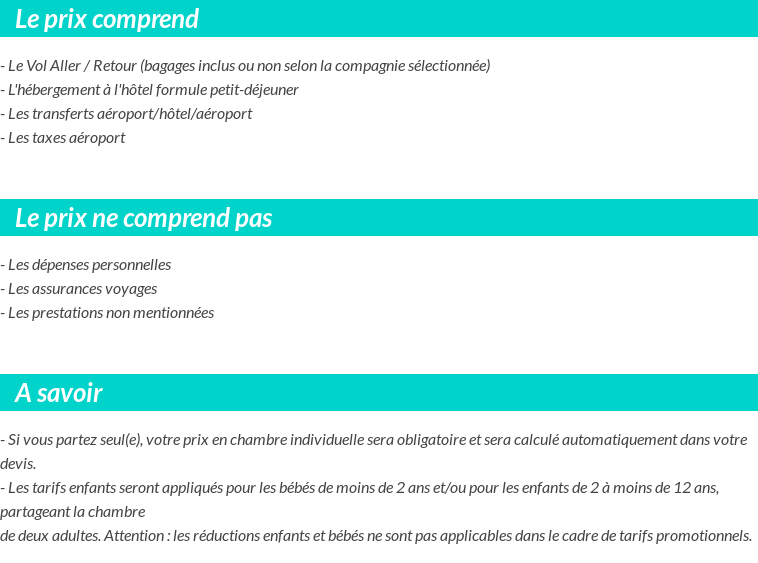 Le prix comprend

- Le Vol Aller / Retour (bagages inclus ou non selon la compagnie sélectionnée)
- L'hébergement à l'hôtel formule petit-déjeuner
- Les transferts aéroport/hôtel/aéroport
- Les taxes aéroport

Le prix ne comprend pas

- Les dépenses personnelles
- Les assurances voyages
- Les prestations non mentionnées

A savoir

- Si vous partez seul(e), votre prix en chambre individuelle sera obligatoire et sera calculé automatiquement dans votre devis.
- Les tarifs enfants seront appliqués pour les bébés de moins de 2 ans et/ou pour les enfants de 2 à moins de 12 ans, partageant la chambre
de deux adultes. Attention : les réductions enfants et bébés ne sont pas applicables dans le cadre de tarifs promotionnels.